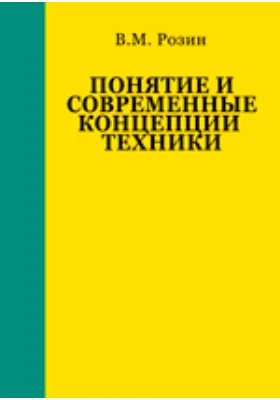 В.М. Розин

ПОНЯТИЕ И СОВРЕМЕННЫЕ КОНЦЕПЦИИ ТЕХНИКИ